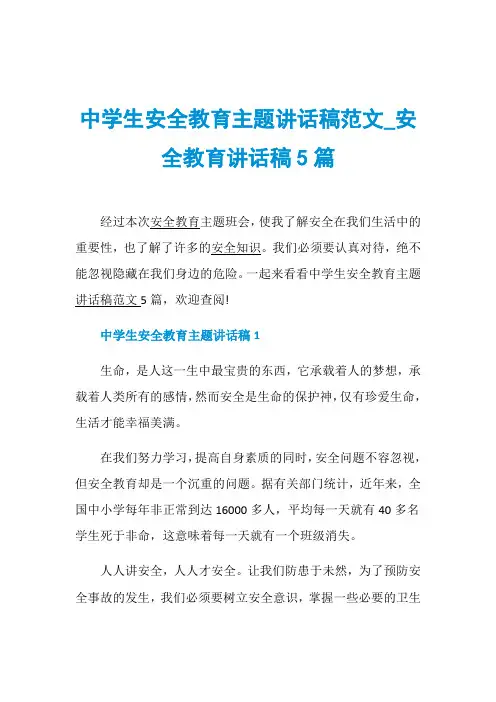 中学生安全教育主题讲话稿范文_安全教育讲话稿5篇

经过本次安全教育主题班会，使我了解安全在我们生活中的重要性，也了解了许多的安全知识。我们必须要认真对待，绝不能忽视隐藏在我们身边的危险。一起来看看中学生安全教育主题讲话稿范文5篇，欢迎查阅!

中学生安全教育主题讲话稿1

生命，是人这一生中最宝贵的东西，它承载着人的梦想，承载着人类所有的感情，然而安全是生命的保护神，仅有珍爱生命，生活才能幸福美满。

在我们努力学习，提高自身素质的同时，安全问题不容忽视，但安全教育却是一个沉重的问题。据有关部门统计，近年来，全国中小学每年非正常到达16000多人，平均每一天就有40多名学生死于非命，这意味着每一天就有一个班级消失。

人人讲安全，人人才安全。让我们防患于未然，为了预防安全事故的发生，我们必须要树立安全意识，掌握一些必要的卫生